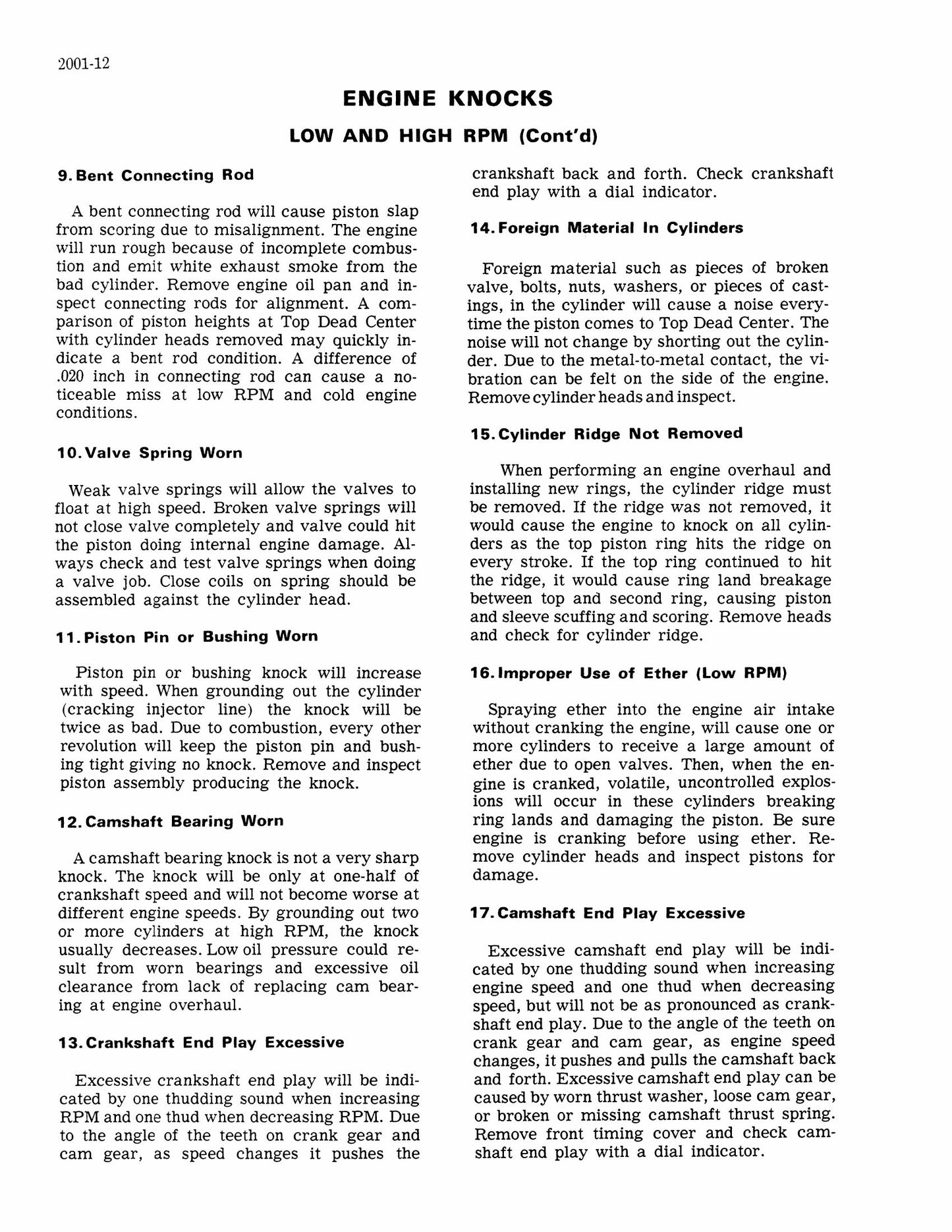 2001-12

ENGINE KNOCKS

LOW AND HIGH RPM (Cont'd)

9. Bent Connecting Rod

A bent connecting rod will cause piston slap from scoring due to misalignment. The engine will run rough because of incomplete combustion and emit white exhaust smoke from the bad cylinder. Remove engine oil pan and inspect connecting rods for alignment. A comparison of piston heights at Top Dead Center with cylinder heads removed may quickly indicate a bent rod condition. A difference of .020 inch in connecting rod can cause a noticeable miss at low RPM and cold engine conditions.

10. Valve Spring Worn

Weak valve springs will allow the valves to float at high speed. Broken valve springs will not close valve completely and valve could hit the piston doing internal engine damage. Always check and test valve springs when doing a valve job. Close coils on spring should be assembled against the cylinder head.

11. Piston Pin or Bushing Worn

Piston pin or bushing knock will increase with speed. When grounding out the cylinder (cracking injector line) the knock will be twice as bad. Due to combustion, every other revolution will keep the piston pin and bushing tight giving no knock. Remove and inspect piston assembly producing the knock.

12. Camshaft Bearing Worn

A camshaft bearing knock is not a very sharp knock. The knock will be only at one-half of crankshaft speed and will not become worse at different engine speeds. By grounding out two or more cylinders at high RPM, the knock usually decreases. Low oil pressure could result from worn bearings and excessive oil clearance from lack of replacing cam bearing at engine overhaul.

13. Crankshaft End Play Excessive

Excessive crankshaft end play will be indicated by one thudding sound when increasing RPM and one thud when decreasing RPM. Due to the angle of the teeth on crank gear and cam gear, as speed changes it pushes the crankshaft back and forth. Check crankshaft end play with a dial indicator.

14. Foreign Material In Cylinders

Foreign material such as pieces of broken valve, bolts, nuts, washers, or pieces of castings, in the cylinder will cause a noise everytime the piston comes to Top Dead Center. The noise will not change by shorting out the cylinder. Due to the metal-to-metal contact, the vibration can be felt on the side of the engine. Remove cylinder heads and inspect.

15. Cylinder Ridge Not Removed

When performing an engine overhaul and installing new rings, the cylinder ridge must be removed. If the ridge was not removed, it would cause the engine to knock on all cylinders as the top piston ring hits the ridge on every stroke. If the top ring continued to hit the ridge, it would cause ring land breakage between top and second ring, causing piston and sleeve scuffing and scoring. Remove heads and check for cylinder ridge.

16. Improper Use of Ether (Low RPM)

Spraying ether into the engine air intake without cranking the engine, will cause one or more cylinders to receive a large amount of ether due to open valves. Then, when the engine is cranked, volatile, uncontrolled explosions will occur in these cylinders breaking ring lands and damaging the piston. Be sure engine is cranking before using ether. Remove cylinder heads and inspect pistons for damage.

17. Camshaft End Play Excessive

Excessive camshaft end play will be indicated by one thudding sound when increasing engine speed and one thud when decreasing speed, but will not be as pronounced as crankshaft end play. Due to the angle of the teeth on crank gear and cam gear, as engine speed changes, it pushes and pulls the camshaft back and forth. Excessive camshaft end play can be caused by worn thrust washer, loose cam gear, or broken or missing camshaft thrust spring. Remove front timing cover and check camshaft end play with a dial indicator.